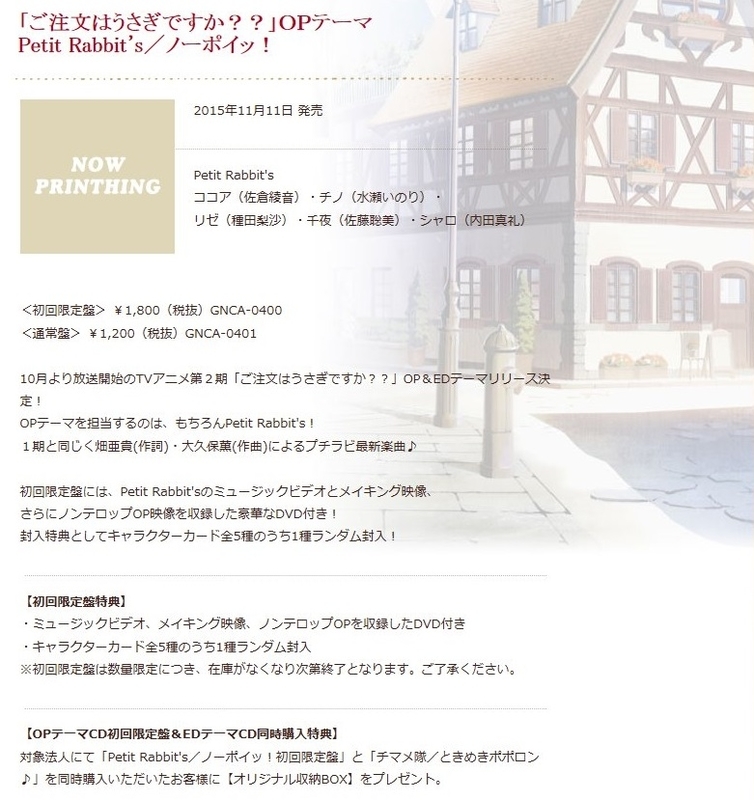 「ご注文はうさぎですか？？」OPテーマ
Petit Rabbit's／ノーポイッ！

NOW PRINTHING

2015年11月11日 発売

Petit Rabbit's
ココア（佐倉綾音）・チノ（水瀬いのり）・
リゼ（種田梨沙）・千夜（佐藤聡美）・シャロ（内田真礼）

＜初回限定盤＞ ￥1,800（税抜）GNCA-0400
＜通常盤＞ ￥1,200（税抜）GNCA-0401

10月より放送開始のTVアニメ第２期「ご注文はうさぎですか？？」OP＆EDテーマリリース決定！
OPテーマを担当するのは、もちろんPetit Rabbit's！
１期と同じく畑亜貴(作詞)・大久保薫(作曲)によるプチラビ最新楽曲♪

初回限定盤には、Petit Rabbit'sのミュージックビデオとメイキング映像、
さらにノンテロップOP映像を収録した豪華なDVD付き！
封入特典としてキャラクターカード全5種のうち1種ランダム封入！

【初回限定盤特典】
・ミュージックビデオ、メイキング映像、ノンテロップOPを収録したDVD付き
・キャラクターカード全5種のうち1種ランダム封入
※初回限定盤は数量限定につき、在庫がなくなり次第終了となります。ご了承ください。

【OPテーマCD初回限定盤＆EDテーマCD同時購入特典】
対象法人にて「Petit Rabbit's／ノーポイッ！初回限定盤」と「チマメ隊／ときめきポポロン♪」を同時購入いただいたお客様に【オリジナル収納BOX】をプレゼント。